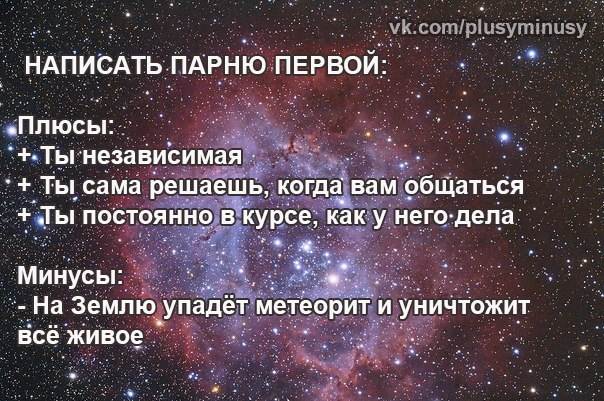 vk.com/plusyminusy

НАПИСАТЬ ПАРНЮ ПЕРВОЙ:

Плюсы:
+ Ты независимая
+ Ты сама решаешь, когда вам общаться
+ Ты постоянно в курсе, как у него дела

Минусы:
- На Землю упадёт метеорит и уничтожит всё живое